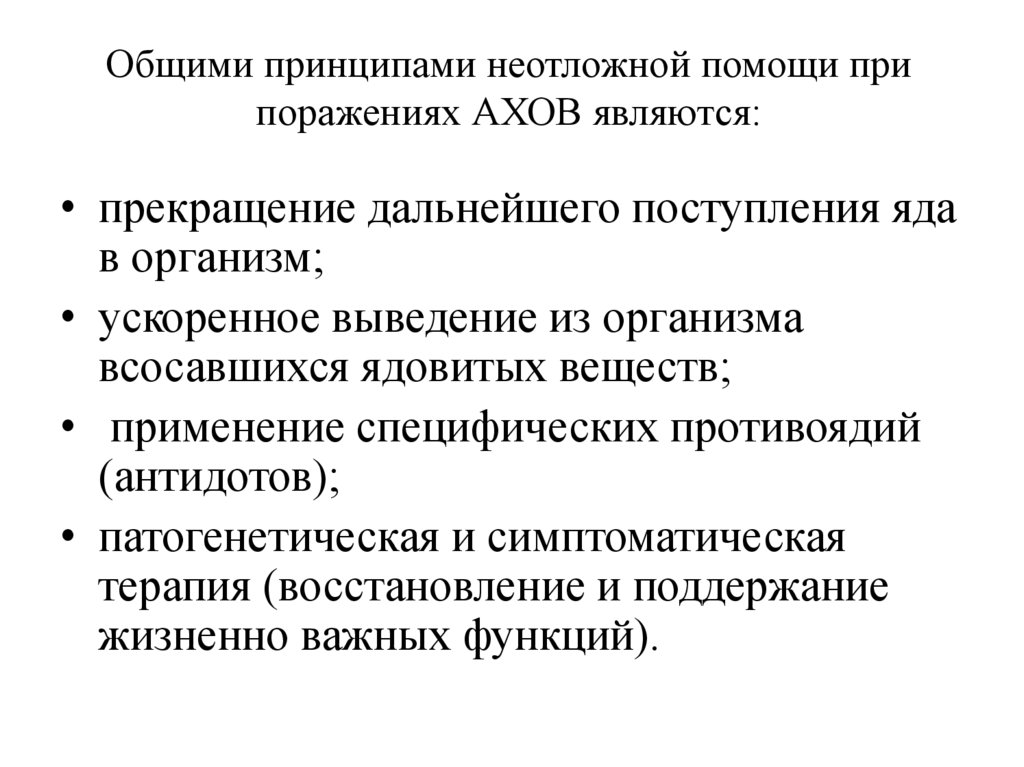 Общими принципами неотложной помощи при поражениях АХОВ являются:

• прекращение дальнейшего поступления яда в организм;
• ускоренное выведение из организма всосавшихся ядовитых веществ;
• применение специфических противоядий (антидотов);
• патогенетическая и симптоматическая терапия (восстановление и поддержание жизненно важных функций).